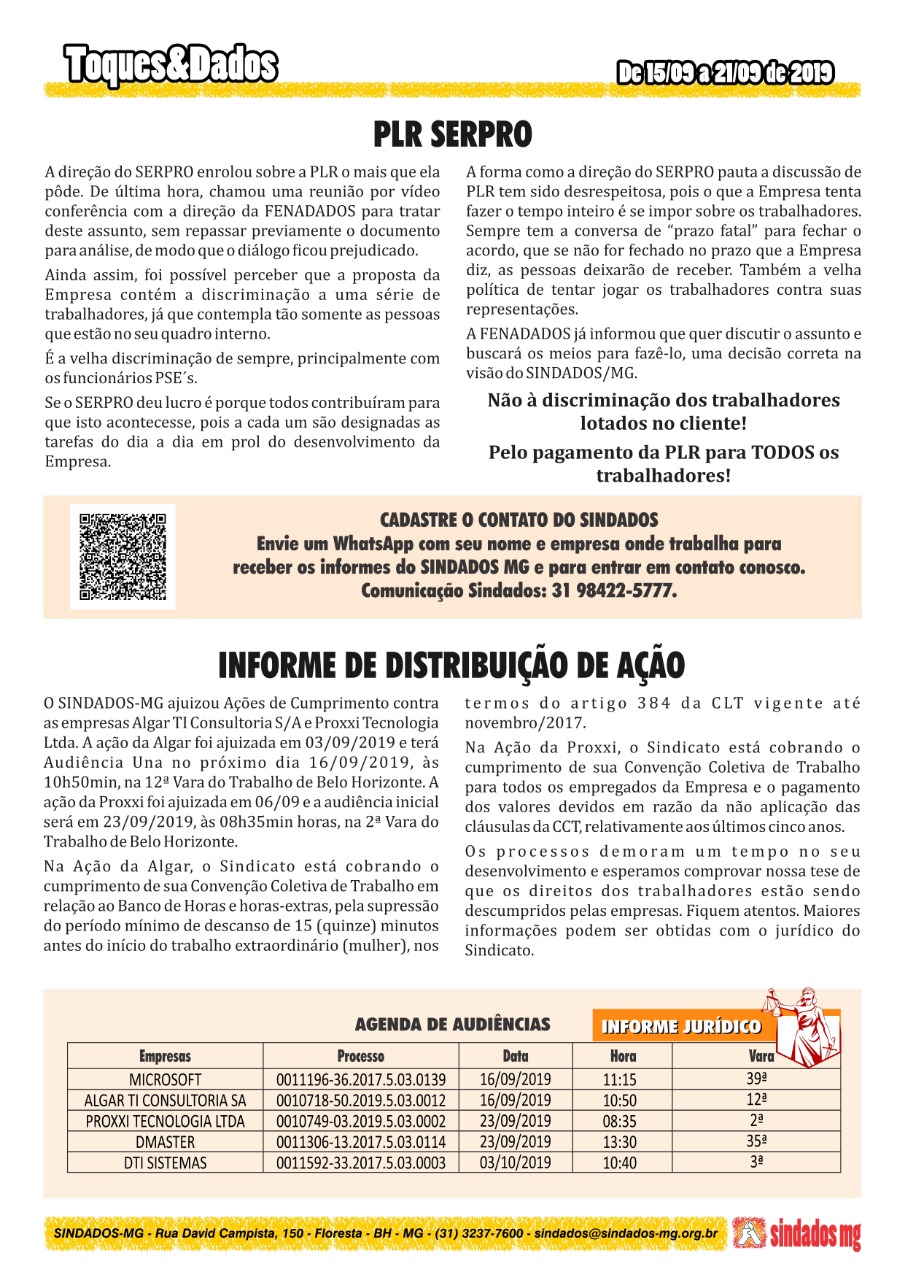 Toques&Dados

De 15/09 a 21/09 de 2019

PLR SERPRO

A direção do SERPRO enrolou sobre a PLR o mais que ela pôde. De última hora, chamou uma reunião por vídeo conferência com a direção da FENADADOS para tratar deste assunto, sem repassar previamente o documento para análise, de modo que o diálogo ficou prejudicado.

Ainda assim, foi possível perceber que a proposta da Empresa contém a discriminação a uma série de trabalhadores, já que contempla tão somente as pessoas que estão no seu quadro interno.

É a velha discriminação de sempre, principalmente com os funcionários PSE´s.

Se o SERPRO deu lucro é porque todos contribuíram para que isto acontecesse, pois a cada um são designadas as tarefas do dia a dia em prol do desenvolvimento da Empresa.

A forma como a direção do SERPRO pauta a discussão de PLR tem sido desrespeitosa, pois o que a Empresa tenta fazer o tempo inteiro é se impor sobre os trabalhadores. Sempre tem a conversa de "prazo fatal" para fechar o acordo, que se não for fechado no prazo que a Empresa diz, as pessoas deixarão de receber. Também a velha política de tentar jogar os trabalhadores contra suas representações.

A FENADADOS já informou que quer discutir o assunto e buscará os meios para fazê-lo, uma decisão correta na visão do SINDADOS/MG.

Não à discriminação dos trabalhadores lotados no cliente!

Pelo pagamento da PLR para TODOS os trabalhadores!

CADASTRE O CONTATO DO SINDADOS
Envie um WhatsApp com seu nome e empresa onde trabalha para receber os informes do SINDADOS MG e para entrar em contato conosco.
Comunicação Sindados: 31 98422-5777.

INFORME DE DISTRIBUIÇÃO DE AÇÃO

O SINDADOS-MG ajuizou Ações de Cumprimento contra as empresas Algar TI Consultoria S/A e Proxxi Tecnologia Ltda. A ação da Algar foi ajuizada em 03/09/2019 e terá Audiência Una no próximo dia 16/09/2019, às 10h50min, na 12ª Vara do Trabalho de Belo Horizonte. A ação da Proxxi foi ajuizada em 06/09 e a audiência inicial será em 23/09/2019, às 08h35min horas, na 2ª Vara do Trabalho de Belo Horizonte.

Na Ação da Algar, o Sindicato está cobrando o cumprimento de sua Convenção Coletiva de Trabalho em relação ao Banco de Horas e horas-extras, pela supressão do período mínimo de descanso de 15 (quinze) minutos antes do início do trabalho extraordinário (mulher), nos termos do artigo 384 da CLT vigente até novembro/2017.

Na Ação da Proxxi, o Sindicato está cobrando o cumprimento de sua Convenção Coletiva de Trabalho para todos os empregados da Empresa e o pagamento dos valores devidos em razão da não aplicação das cláusulas da CCT, relativamente aos últimos cinco anos.

Os processos demoram um tempo no seu desenvolvimento e esperamos comprovar nossa tese de que os direitos dos trabalhadores estão sendo descumpridos pelas empresas. Fiquem atentos. Maiores informações podem ser obtidas com o jurídico do Sindicato.

AGENDA DE AUDIÊNCIAS

INFORME JURÍDICO

| Empresas | Processo | Data | Hora | Vara |
|---|---|---|---|---|
| MICROSOFT | 0011196-36.2017.5.03.0139 | 16/09/2019 | 11:15 | 39ª |
| ALGAR TI CONSULTORIA SA | 0010718-50.2019.5.03.0012 | 16/09/2019 | 10:50 | 12ª |
| PROXXI TECNOLOGIA LTDA | 0010749-03.2019.5.03.0002 | 23/09/2019 | 08:35 | 2ª |
| DMASTER | 0011306-13.2017.5.03.0114 | 23/09/2019 | 13:30 | 35ª |
| DTI SISTEMAS | 0011592-33.2017.5.03.0003 | 03/10/2019 | 10:40 | 3ª |

SINDADOS-MG - Rua David Campista, 150 - Floresta - BH - MG - (31) 3237-7600 - sindados@sindados-mg.org.br

sindados mg